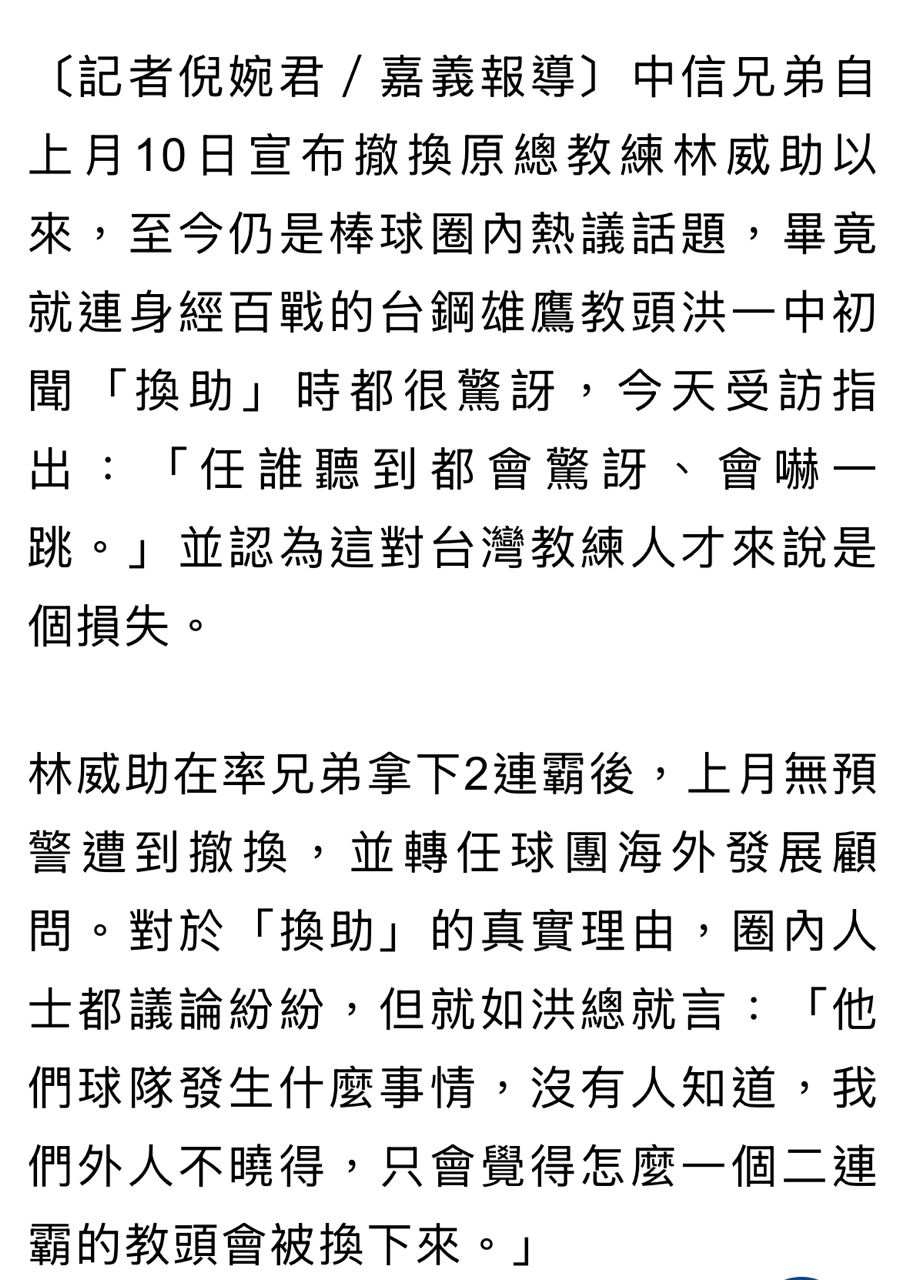 〔記者倪婉君／嘉義報導〕中信兄弟自上月10日宣布撤換原總教練林威助以來，至今仍是棒球圈內熱議話題，畢竟就連身經百戰的台鋼雄鷹教頭洪一中初聞「換助」時都很驚訝，今天受訪指出：「任誰聽到都會驚訝、會嚇一跳。」並認為這對台灣教練人才來說是個損失。

林威助在率兄弟拿下2連霸後，上月無預警遭到撤換，並轉任球團海外發展顧問。對於「換助」的真實理由，圈內人士都議論紛紛，但就如洪總就言：「他們球隊發生什麼事情，沒有人知道，我們外人不曉得，只會覺得怎麼一個二連霸的教頭會被換下來。」